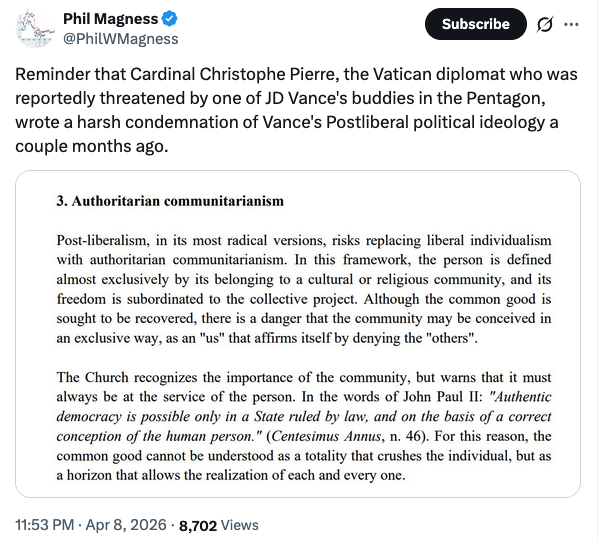 Phil Magness
@PhilWMagness

Subscribe

Reminder that Cardinal Christophe Pierre, the Vatican diplomat who was reportedly threatened by one of JD Vance's buddies in the Pentagon, wrote a harsh condemnation of Vance's Postliberal political ideology a couple months ago.

3. Authoritarian communitarianism

Post-liberalism, in its most radical versions, risks replacing liberal individualism with authoritarian communitarianism. In this framework, the person is defined almost exclusively by its belonging to a cultural or religious community, and its freedom is subordinated to the collective project. Although the common good is sought to be recovered, there is a danger that the community may be conceived in an exclusive way, as an "us" that affirms itself by denying the "others".

The Church recognizes the importance of the community, but warns that it must always be at the service of the person. In the words of John Paul II: "Authentic democracy is possible only in a State ruled by law, and on the basis of a correct conception of the human person." (Centesimus Annus, n. 46). For this reason, the common good cannot be understood as a totality that crushes the individual, but as a horizon that allows the realization of each and every one.

11:53 PM · Apr 8, 2026 · 8,702 Views